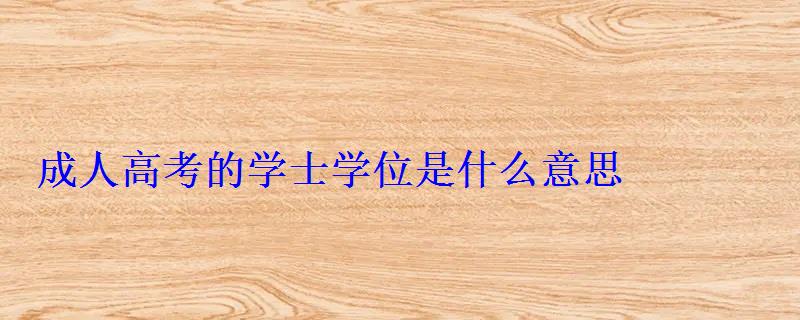 成人高考的学士学位是什么意思